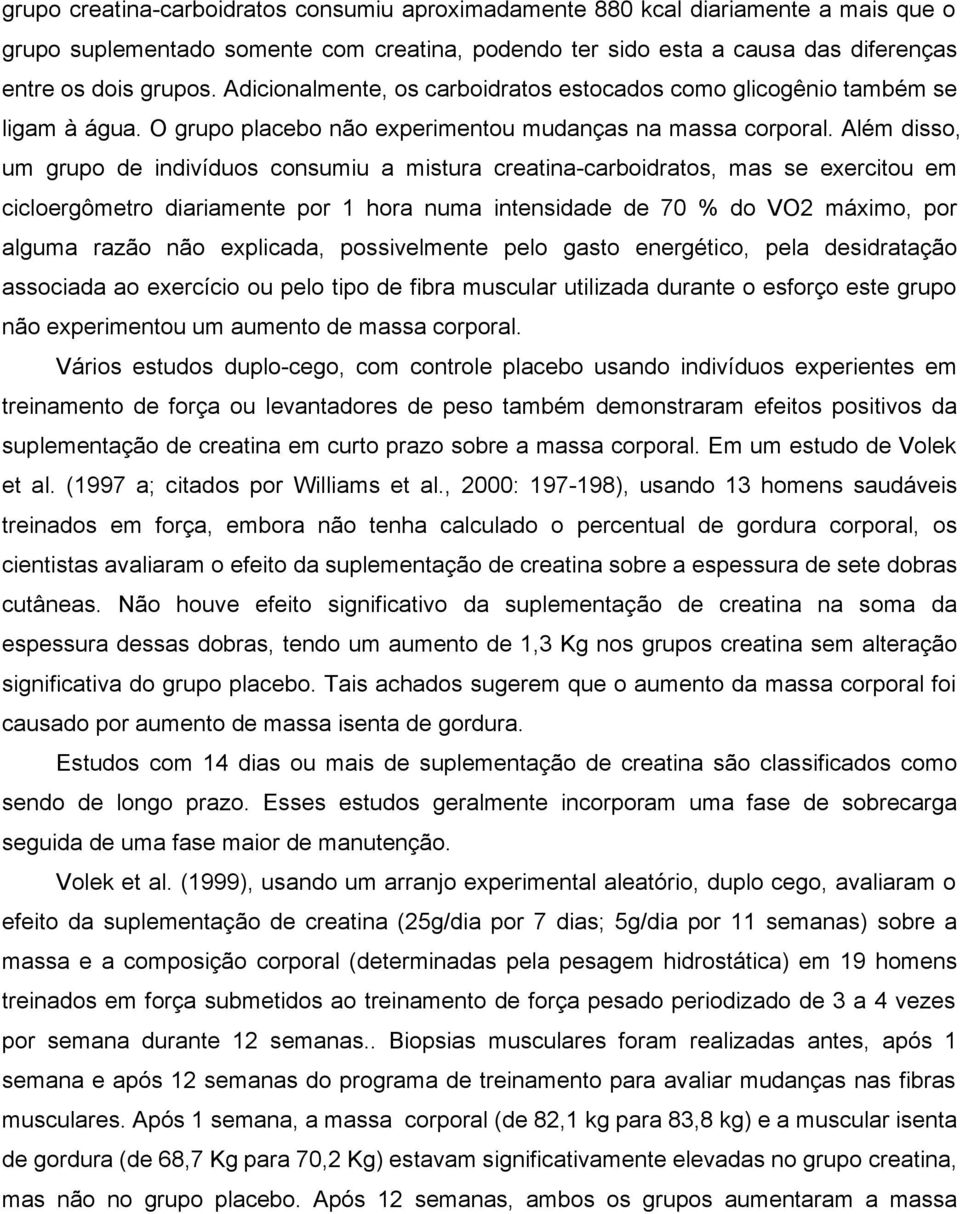 grupo creatina-carboidratos consumiu aproximadamente 880 kcal diariamente a mais que o grupo suplementado somente com creatina, podendo ter sido esta a causa das diferenças entre os dois grupos. Adicionalmente, os carboidratos estocados como glicogênio também se ligam à água. O grupo placebo não experimentou mudanças na massa corporal. Além disso, um grupo de indivíduos consumiu a mistura creatina-carboidratos, mas se exercitou em cicloergômetro diariamente por 1 hora numa intensidade de 70 % do VO2 máximo, por alguma razão não explicada, possivelmente pelo gasto energético, pela desidratação associada ao exercício ou pelo tipo de fibra muscular utilizada durante o esforço este grupo não experimentou um aumento de massa corporal.

Vários estudos duplo-cego, com controle placebo usando indivíduos experientes em treinamento de força ou levantadores de peso também demonstraram efeitos positivos da suplementação de creatina em curto prazo sobre a massa corporal. Em um estudo de Volek et al. (1997 a; citados por Williams et al., 2000: 197-198), usando 13 homens saudáveis treinados em força, embora não tenha calculado o percentual de gordura corporal, os cientistas avaliaram o efeito da suplementação de creatina sobre a espessura de sete dobras cutâneas. Não houve efeito significativo da suplementação de creatina na soma da espessura dessas dobras, tendo um aumento de 1,3 Kg nos grupos creatina sem alteração significativa do grupo placebo. Tais achados sugerem que o aumento da massa corporal foi causado por aumento de massa isenta de gordura.

Estudos com 14 dias ou mais de suplementação de creatina são classificados como sendo de longo prazo. Esses estudos geralmente incorporam uma fase de sobrecarga seguida de uma fase maior de manutenção.

Volek et al. (1999), usando um arranjo experimental aleatório, duplo cego, avaliaram o efeito da suplementação de creatina (25g/dia por 7 dias; 5g/dia por 11 semanas) sobre a massa e a composição corporal (determinadas pela pesagem hidrostática) em 19 homens treinados em força submetidos ao treinamento de força pesado periodizado de 3 a 4 vezes por semana durante 12 semanas.. Biopsias musculares foram realizadas antes, após 1 semana e após 12 semanas do programa de treinamento para avaliar mudanças nas fibras musculares. Após 1 semana, a massa corporal (de 82,1 kg para 83,8 kg) e a muscular isenta de gordura (de 68,7 Kg para 70,2 Kg) estavam significativamente elevadas no grupo creatina, mas não no grupo placebo. Após 12 semanas, ambos os grupos aumentaram a massa